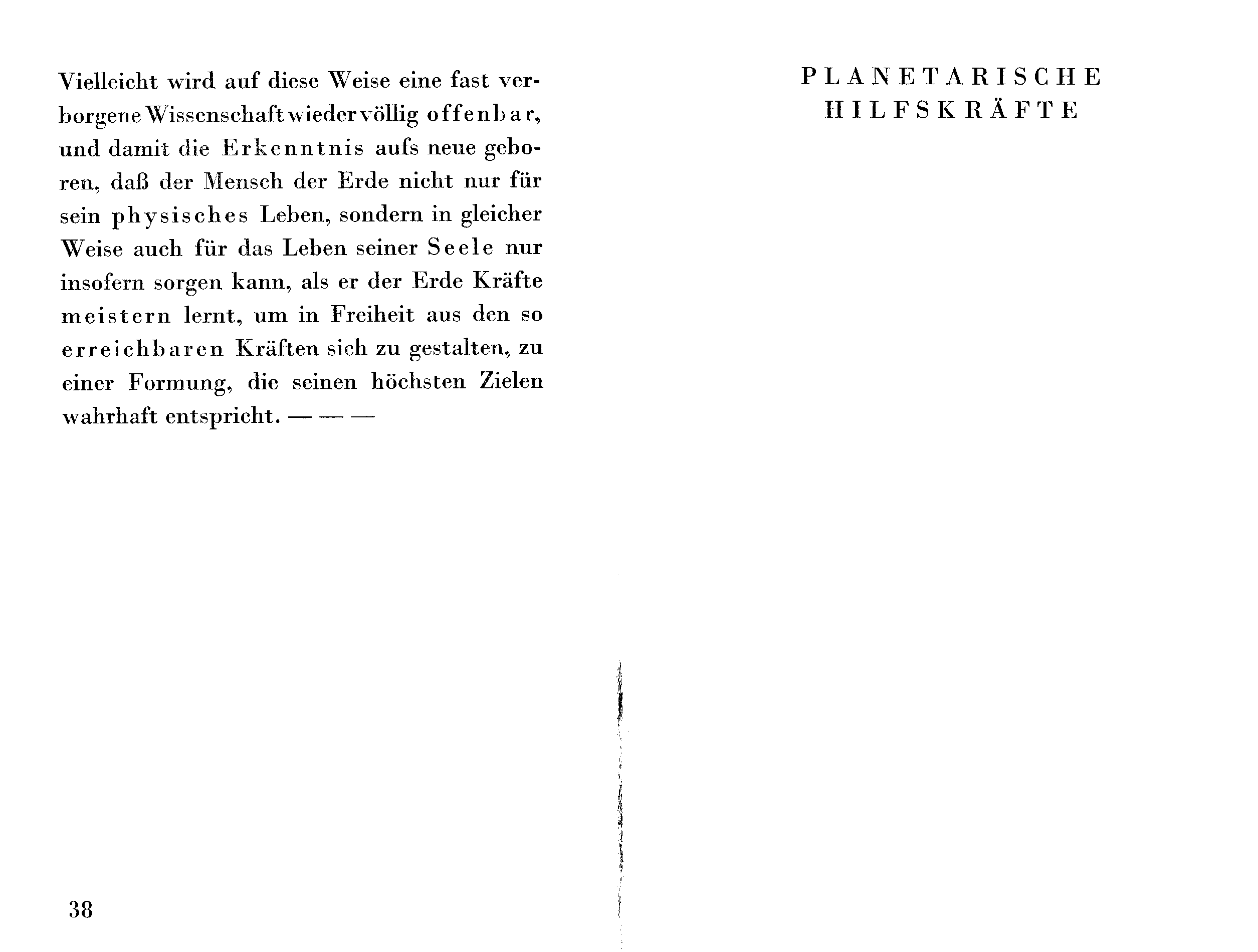 Vielleicht wird auf diese Weise eine fast verborgene Wissenschaft wieder völlig offenbar, und damit die Erkenntnis aufs neue geboren, daß der Mensch der Erde nicht nur für sein physisches Leben, sondern in gleicher Weise auch für das Leben seiner Seele nur insofern sorgen kann, als er der Erde Kräfte meistern lernt, um in Freiheit aus den so erreichbaren Kräften sich zu gestalten, zu einer Formung, die seinen höchsten Zielen wahrhaft entspricht. — — —

38

PLANETARISCHE
HILFSKRÄFTE